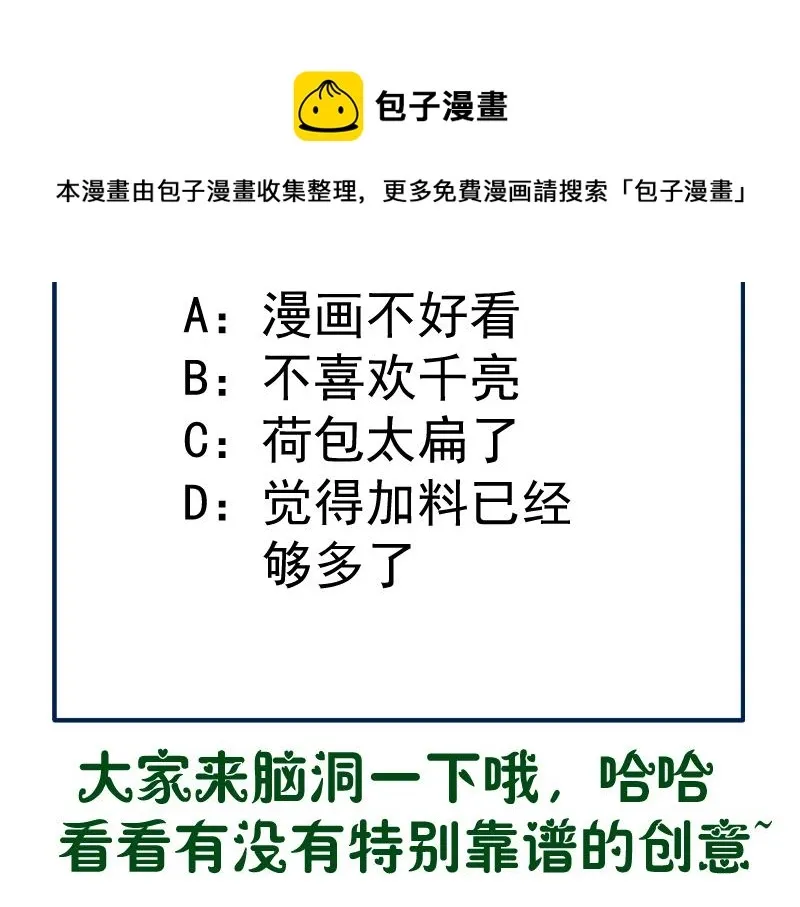 包子漫畫

本漫畫由包子漫畫收集整理，更多免費漫画請搜索「包子漫畫」

A：漫画不好看
B：不喜欢千亮
C：荷包太扁了
D：觉得加料已经够多了

大家来脑洞一下哦，哈哈
看看有没有特别靠谱的创意~